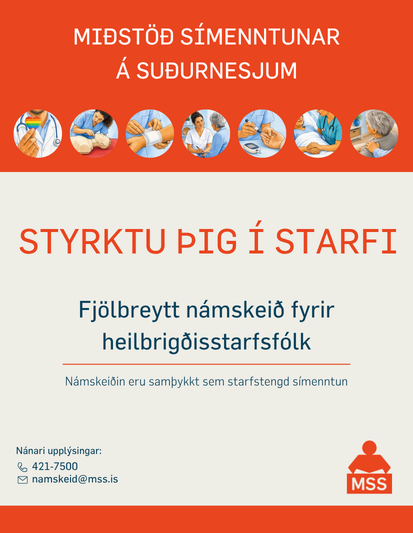 MIÐSTÖÐ SÍMENNTUNAR
Á SUÐURNESJUM

STYRKTU ÞIG Í STARFI

Fjölbreytt námskeið fyrir heilbrigðisstarfsfólk

Námskeiðin eru samþykkt sem starfstengd símenntun

Nánari upplýsingar:
421-7500
namskeid@mss.is

MSS